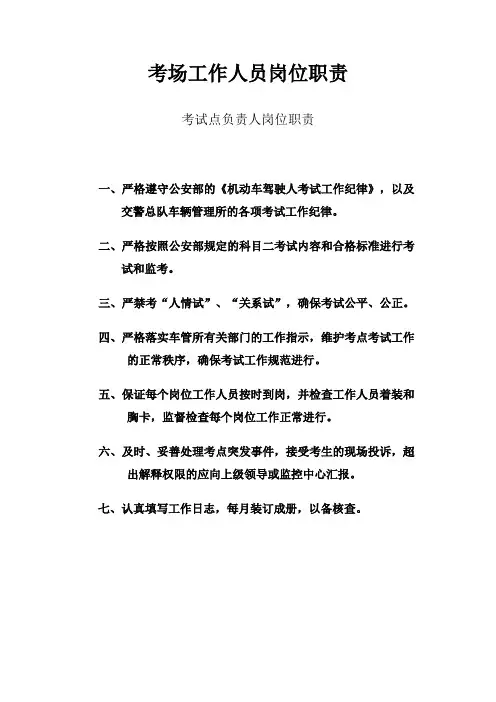 考场工作人员岗位职责

考试点负责人岗位职责

一、严格遵守公安部的《机动车驾驶人考试工作纪律》，以及交警总队车辆管理所的各项考试工作纪律。

二、严格按照公安部规定的科目二考试内容和合格标准进行考试和监考。

三、严禁考“人情试”、“关系试”，确保考试公平、公正。

四、严格落实车管所有关部门的工作指示，维护考点考试工作的正常秩序，确保考试工作规范进行。

五、保证每个岗位工作人员按时到岗，并检查工作人员着装和胸卡，监督检查每个岗位工作正常进行。

六、及时、妥善处理考点突发事件，接受考生的现场投诉，超出解释权限的应向上级领导或监控中心汇报。

七、认真填写工作日志，每月装订成册，以备核查。